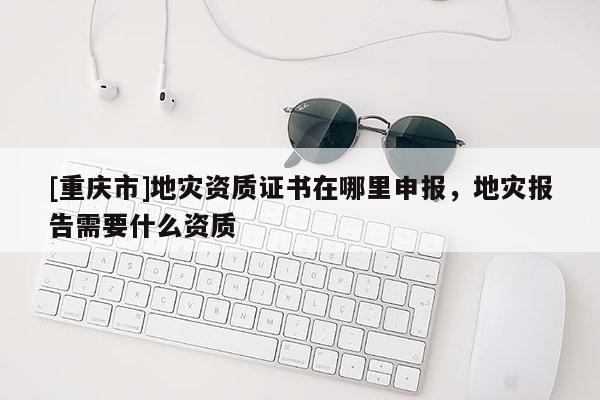 [重庆市]地灾资质证书在哪里申报，地灾报告需要什么资质